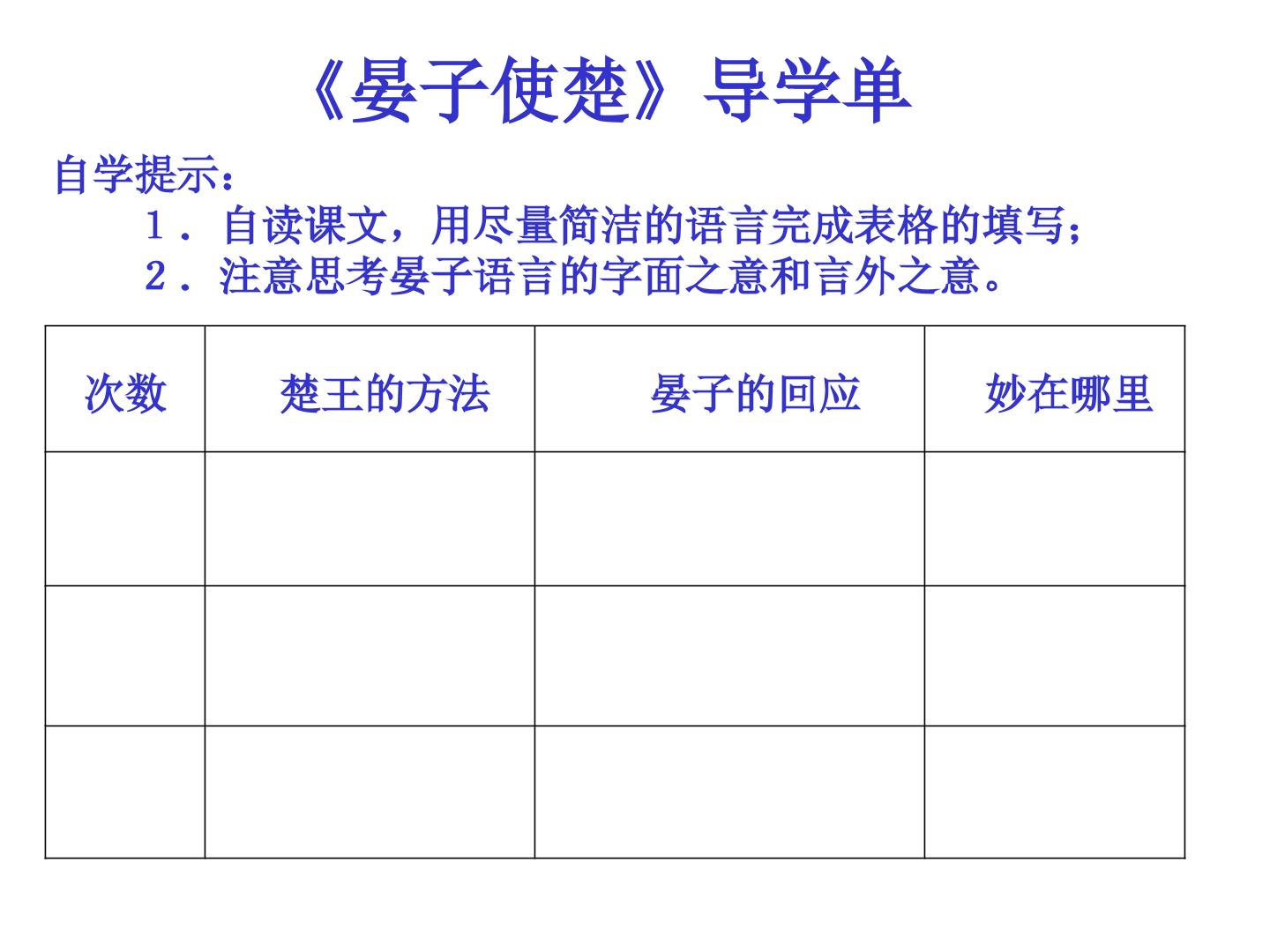 《晏子使楚》导学单

自学提示：

1．自读课文，用尽量简洁的语言完成表格的填写；

2．注意思考晏子语言的字面之意和言外之意。

| 次数 | 楚王的方法 | 晏子的回应 | 妙在哪里 |
|---|---|---|---|
| | | | |
| | | | |
| | | | |